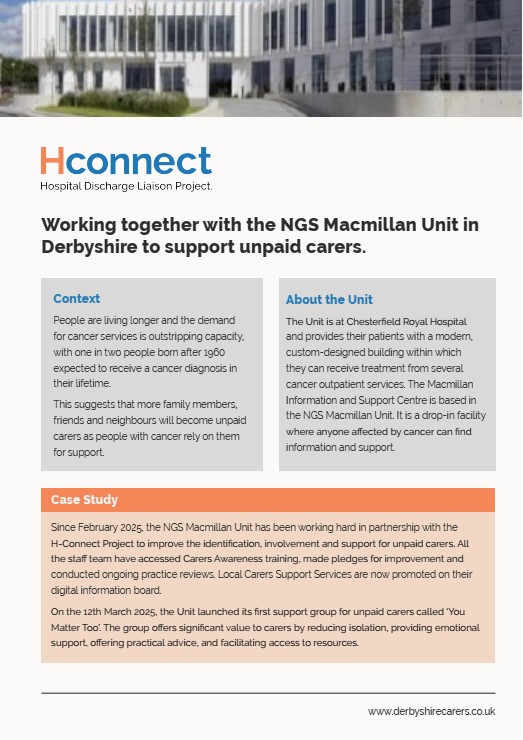 Hconnect
Hospital Discharge Liaison Project.

Working together with the NGS Macmillan Unit in Derbyshire to support unpaid carers.

Context

People are living longer and the demand for cancer services is outstripping capacity, with one in two people born after 1960 expected to receive a cancer diagnosis in their lifetime.

This suggests that more family members, friends and neighbours will become unpaid carers as people with cancer rely on them for support.

About the Unit

The Unit is at Chesterfield Royal Hospital and provides their patients with a modern, custom-designed building within which they can receive treatment from several cancer outpatient services. The Macmillan Information and Support Centre is based in the NGS Macmillan Unit. It is a drop-in facility where anyone affected by cancer can find information and support.

Case Study

Since February 2025, the NGS Macmillan Unit has been working hard in partnership with the H-Connect Project to improve the identification, involvement and support for unpaid carers. All the staff team have accessed Carers Awareness training, made pledges for improvement and conducted ongoing practice reviews. Local Carers Support Services are now promoted on their digital information board.

On the 12th March 2025, the Unit launched its first support group for unpaid carers called 'You Matter Too'. The group offers significant value to carers by reducing isolation, providing emotional support, offering practical advice, and facilitating access to resources.

www.derbyshirecarers.co.uk